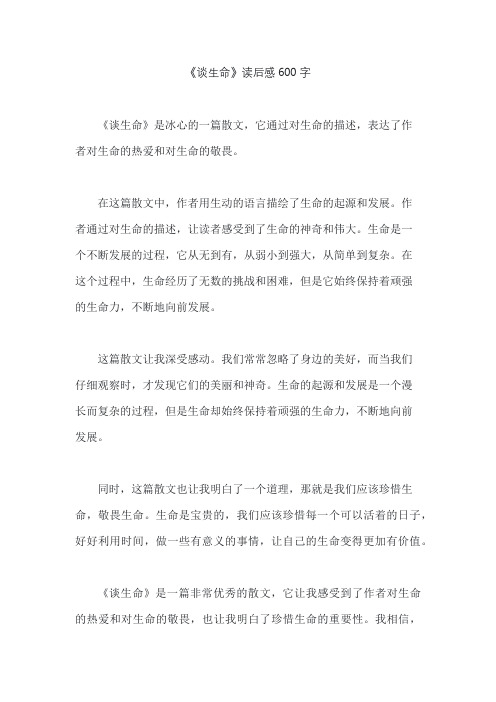 《谈生命》读后感 600 字

《谈生命》是冰心的一篇散文，它通过对生命的描述，表达了作者对生命的热爱和对生命的敬畏。

在这篇散文中，作者用生动的语言描绘了生命的起源和发展。作者通过对生命的描述，让读者感受到了生命的神奇和伟大。生命是一个不断发展的过程，它从无到有，从弱小到强大，从简单到复杂。在这个过程中，生命经历了无数的挑战和困难，但是它始终保持着顽强的生命力，不断地向前发展。

这篇散文让我深受感动。我们常常忽略了身边的美好，而当我们仔细观察时，才发现它们的美丽和神奇。生命的起源和发展是一个漫长而复杂的过程，但是生命却始终保持着顽强的生命力，不断地向前发展。

同时，这篇散文也让我明白了一个道理，那就是我们应该珍惜生命，敬畏生命。生命是宝贵的，我们应该珍惜每一个可以活着的日子，好好利用时间，做一些有意义的事情，让自己的生命变得更加有价值。

《谈生命》是一篇非常优秀的散文，它让我感受到了作者对生命的热爱和对生命的敬畏，也让我明白了珍惜生命的重要性。我相信，